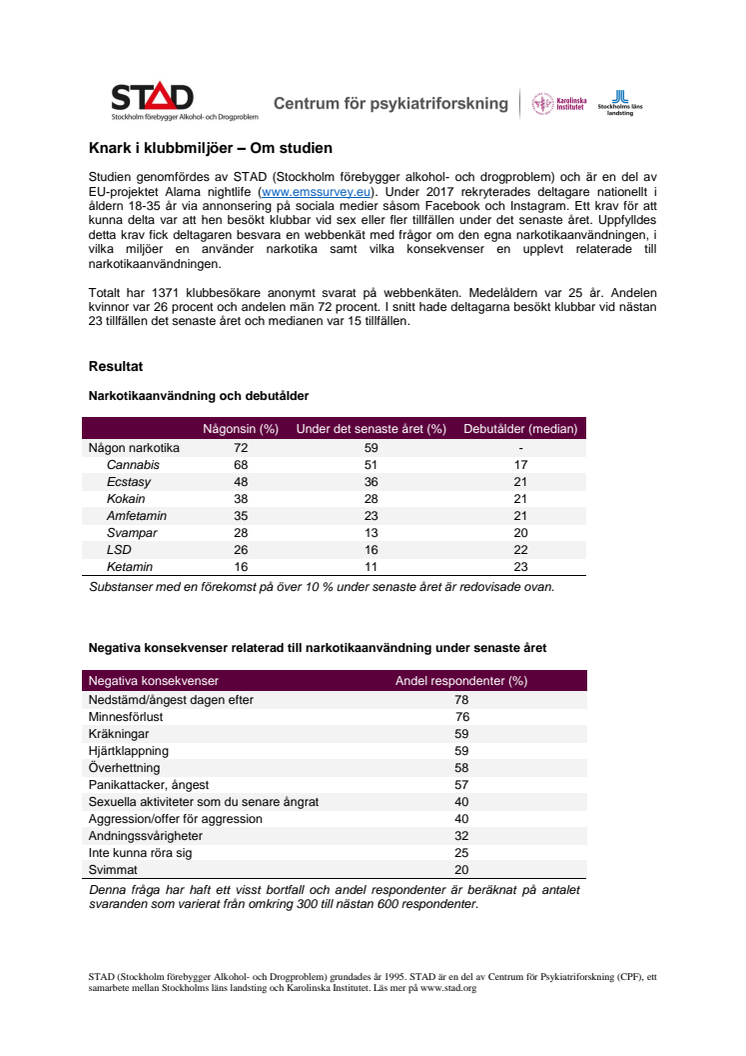 STAD
Stockholm förebygger Alkohol- och Drogproblem

Centrum för psykiatriforskning

Karolinska Institutet

Stockholms läns landsting

Knark i klubbmiljöer – Om studien

Studien genomfördes av STAD (Stockholm förebygger alkohol- och drogproblem) och är en del av EU-projektet Alama nightlife (www.emssurvey.eu). Under 2017 rekryterades deltagare nationellt i åldern 18-35 år via annonsering på sociala medier såsom Facebook och Instagram. Ett krav för att kunna delta var att hen besökt klubbar vid sex eller fler tillfällen under det senaste året. Uppfylldes detta krav fick deltagaren besvara en webbenkät med frågor om den egna narkotikaanvändningen, i vilka miljöer en använder narkotika samt vilka konsekvenser en upplevt relaterade till narkotikaanvändningen.

Totalt har 1371 klubbesökare anonymt svarat på webbenkäten. Medelåldern var 25 år. Andelen kvinnor var 26 procent och andelen män 72 procent. I snitt hade deltagarna besökt klubbar vid nästan 23 tillfällen det senaste året och medianen var 15 tillfällen.

Resultat

Narkotikaanvändning och debutålder

| | Någonsin (%) | Under det senaste året (%) | Debutålder (median) |
|---|---|---|---|
| Någon narkotika | 72 | 59 | - |
| Cannabis | 68 | 51 | 17 |
| Ecstasy | 48 | 36 | 21 |
| Kokain | 38 | 28 | 21 |
| Amfetamin | 35 | 23 | 21 |
| Svampar | 28 | 13 | 20 |
| LSD | 26 | 16 | 22 |
| Ketamin | 16 | 11 | 23 |

Substanser med en förekomst på över 10 % under senaste året är redovisade ovan.

Negativa konsekvenser relaterad till narkotikaanvändning under senaste året

| Negativa konsekvenser | Andel respondenter (%) |
|---|---|
| Nedstämd/ångest dagen efter | 78 |
| Minnesförlust | 76 |
| Kräkningar | 59 |
| Hjärtklappning | 59 |
| Överhettning | 58 |
| Panikattacker, ångest | 57 |
| Sexuella aktiviteter som du senare ångrat | 40 |
| Aggression/offer för aggression | 40 |
| Andningssvårigheter | 32 |
| Inte kunna röra sig | 25 |
| Svimmat | 20 |

Denna fråga har haft ett visst bortfall och andel respondenter är beräknat på antalet svaranden som varierat från omkring 300 till nästan 600 respondenter.

STAD (Stockholm förebygger Alkohol- och Drogproblem) grundades år 1995. STAD är en del av Centrum för Psykiatriforskning (CPF), ett samarbete mellan Stockholms läns landsting och Karolinska Institutet. Läs mer på www.stad.org